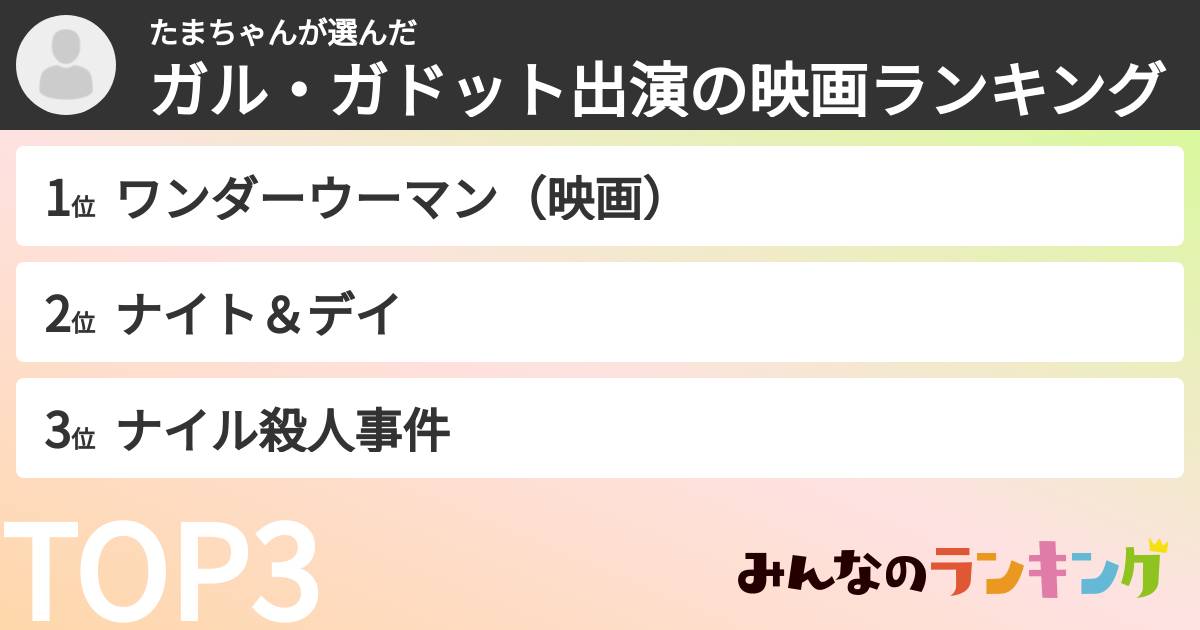 たまちゃんが選んだ
ガル・ガドット出演の映画ランキング

1位 ワンダーウーマン（映画）

2位 ナイト＆デイ

3位 ナイル殺人事件

TOP3

みんなのランキング